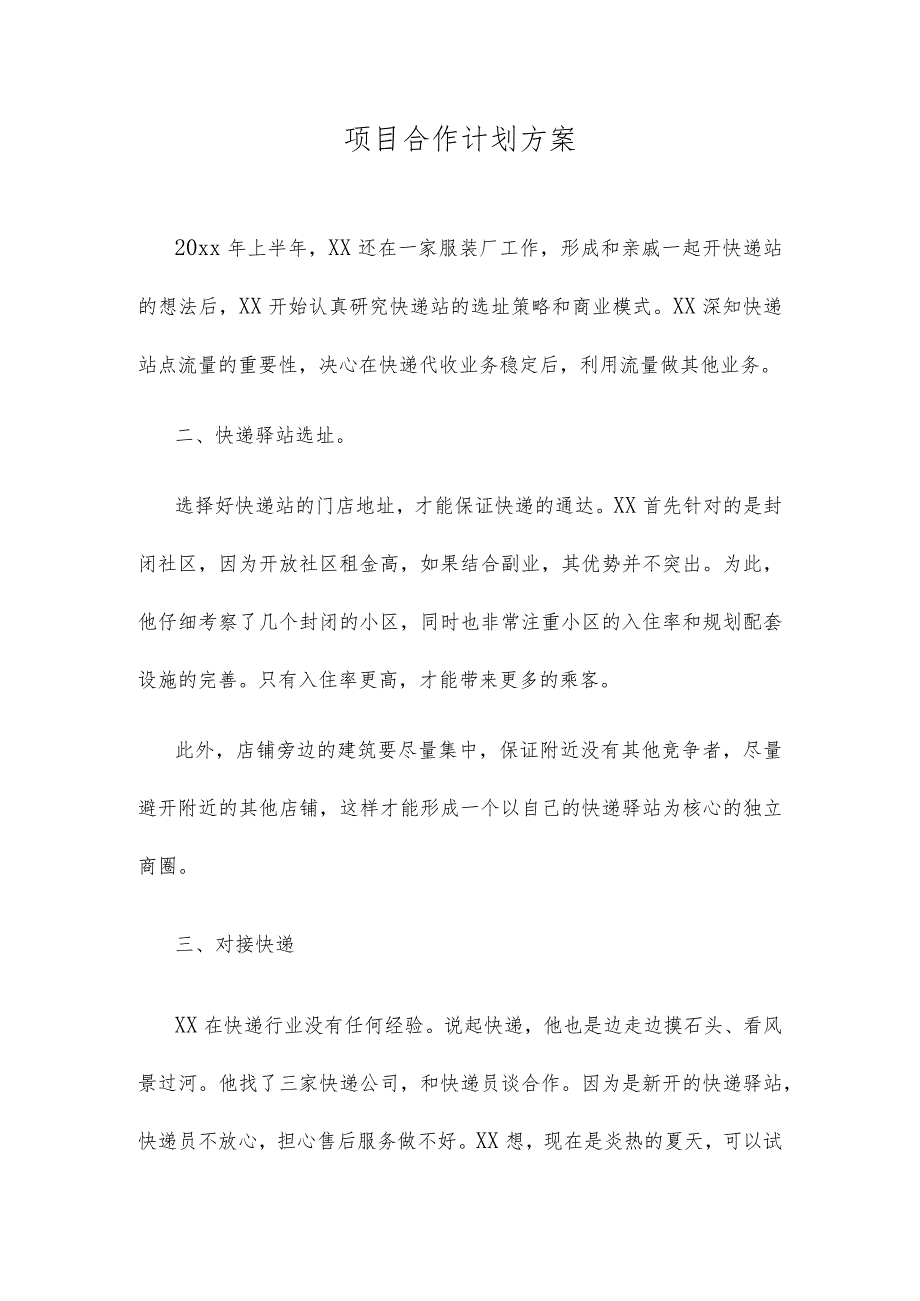 项目合作计划方案

20xx 年上半年，XX 还在一家服装厂工作，形成和亲戚一起开快递站的想法后，XX 开始认真研究快递站的选址策略和商业模式。XX 深知快递站点流量的重要性，决心在快递代收业务稳定后，利用流量做其他业务。

二、快递驿站选址。

选择好快递站的门店地址，才能保证快递的通达。XX 首先针对的是封闭社区，因为开放社区租金高，如果结合副业，其优势并不突出。为此，他仔细考察了几个封闭的小区，同时也非常注重小区的入住率和规划配套设施的完善。只有入住率更高，才能带来更多的乘客。

此外，店铺旁边的建筑要尽量集中，保证附近没有其他竞争者，尽量避开附近的其他店铺，这样才能形成一个以自己的快递驿站为核心的独立商圈。

三、对接快递

XX 在快递行业没有任何经验。说起快递，他也是边走边摸石头、看风景过河。他找了三家快递公司，和快递员谈合作。因为是新开的快递驿站，快递员不放心，担心售后服务做不好。XX 想，现在是炎热的夏天，可以试